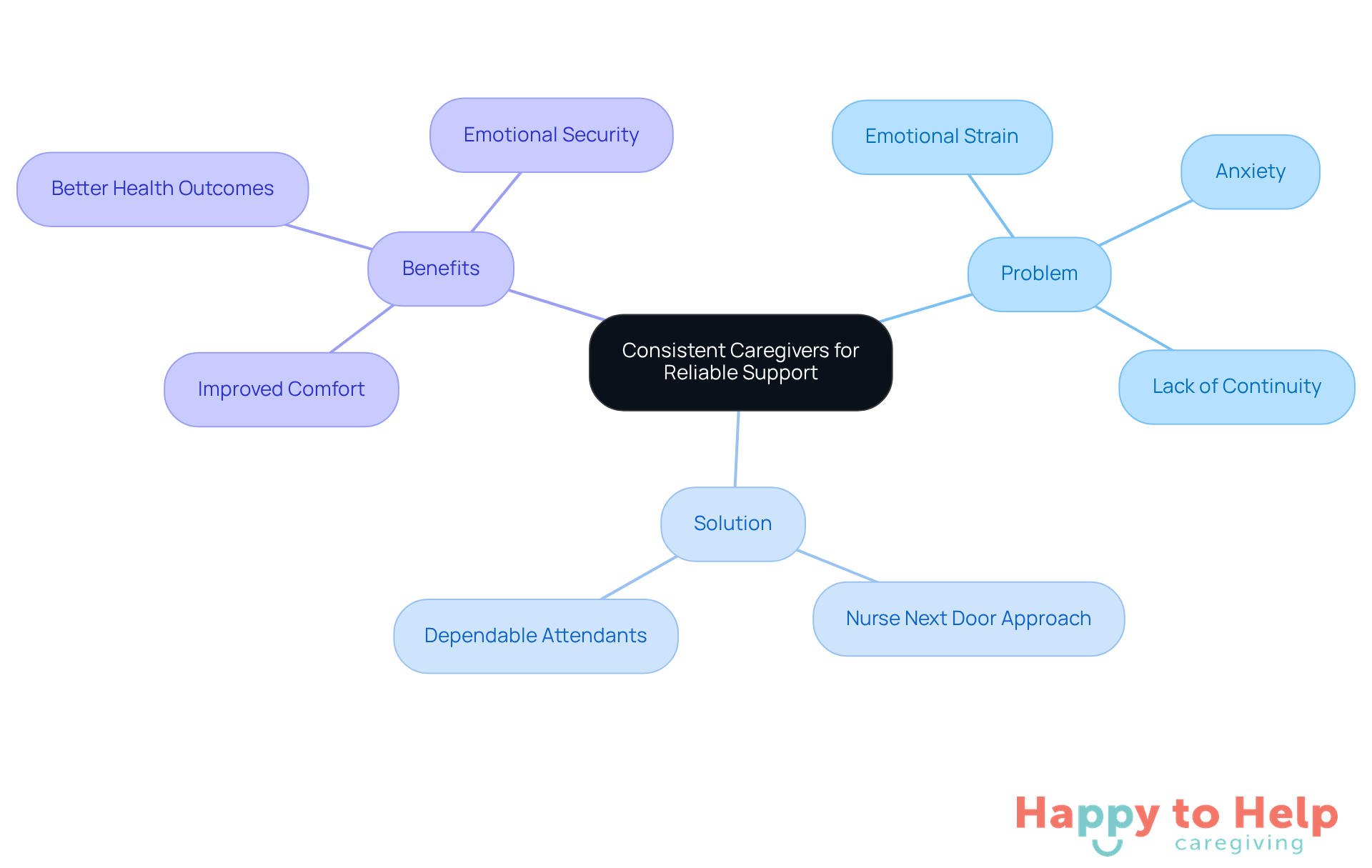 Consistent Caregivers for Reliable Support

Benefits

Emotional Security

Better Health Outcomes

Improved Comfort

Problem

Emotional Strain

Anxiety

Lack of Continuity

Solution

Dependable Attendants

Nurse Next Door Approach

Happy to Help caregiving